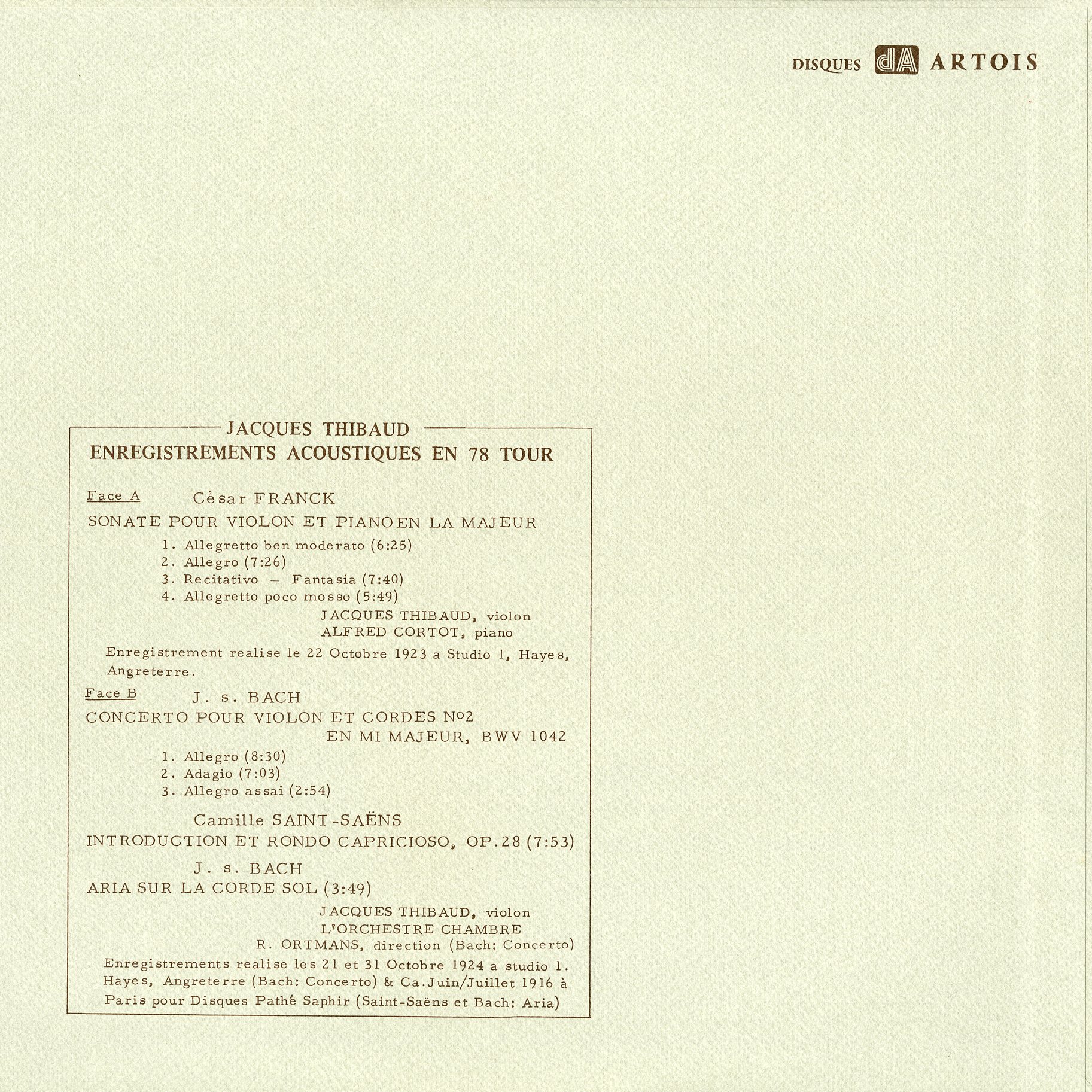 DISQUES dA ARTOIS

JACQUES THIBAUD
ENREGISTREMENTS ACOUSTIQUES EN 78 TOUR

Face A César FRANCK
SONATE POUR VIOLON ET PIANOEN LA MAJEUR
1. Allegretto ben moderato (6:25)
2. Allegro (7:26)
3. Recitativo – Fantasia (7:40)
4. Allegretto poco mosso (5:49)
JACQUES THIBAUD, violon
ALFRED CORTOT, piano
Enregistrement realise le 22 Octobre 1923 a Studio 1, Hayes, Angreterre.

Face B J. s. BACH
CONCERTO POUR VIOLON ET CORDES No2 EN MI MAJEUR, BWV 1042
1. Allegro (8:30)
2. Adagio (7:03)
3. Allegro assai (2:54)

Camille SAINT-SAËNS
INTRODUCTION ET RONDO CAPRICIOSO, OP.28 (7:53)

J. s. BACH
ARIA SUR LA CORDE SOL (3:49)
JACQUES THIBAUD, violon
L'ORCHESTRE CHAMBRE
R. ORTMANS, direction (Bach: Concerto)
Enregistrements realise les 21 et 31 Octobre 1924 a studio 1. Hayes, Angreterre (Bach: Concerto) & Ca.Juin/Juillet 1916 à Paris pour Disques Pathé Saphir (Saint-Saëns et Bach: Aria)